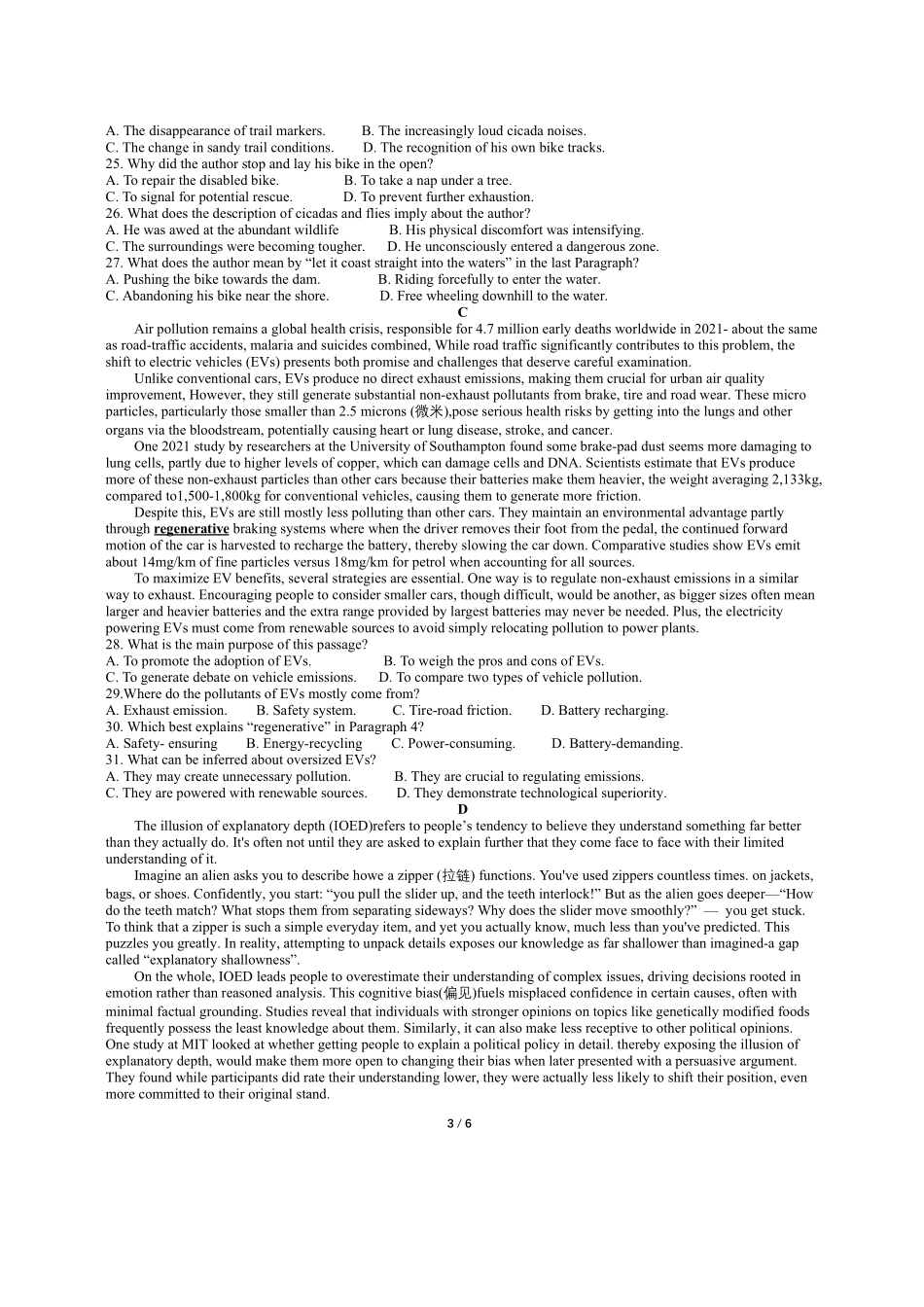 A. The disappearance of trail markers.          B. The increasingly loud cicada noises.
C. The change in sandy trail conditions.        D. The recognition of his own bike tracks.
25. Why did the author stop and lay his bike in the open?
A. To repair the disabled bike.                B. To take a nap under a tree.
C. To signal for potential rescue.             D. To prevent further exhaustion.
26. What does the description of cicadas and flies imply about the author?
A. He was awed at the abundant wildlife          B. His physical discomfort was intensifying.
C. The surroundings were becoming tougher.     D. He unconsciously entered a dangerous zone.
27. What does the author mean by “let it coast straight into the waters” in the last Paragraph?
A. Pushing the bike towards the dam.            B. Riding forcefully to enter the water.
C. Abandoning his bike near the shore.           D. Free wheeling downhill to the water.

C

Air pollution remains a global health crisis, responsible for 4.7 million early deaths worldwide in 2021- about the same as road-traffic accidents, malaria and suicides combined, While road traffic significantly contributes to this problem, the shift to electric vehicles (EVs) presents both promise and challenges that deserve careful examination.

Unlike conventional cars, EVs produce no direct exhaust emissions, making them crucial for urban air quality improvement, However, they still generate substantial non-exhaust pollutants from brake, tire and road wear. These micro particles, particularly those smaller than 2.5 microns (微米),pose serious health risks by getting into the lungs and other organs via the bloodstream, potentially causing heart or lung disease, stroke, and cancer.

One 2021 study by researchers at the University of Southampton found some brake-pad dust seems more damaging to lung cells, partly due to higher levels of copper, which can damage cells and DNA. Scientists estimate that EVs produce more of these non-exhaust particles than other cars because their batteries make them heavier, the weight averaging 2,133kg, compared to1,500-1,800kg for conventional vehicles, causing them to generate more friction.

Despite this, EVs are still mostly less polluting than other cars. They maintain an environmental advantage partly through regenerative braking systems where when the driver removes their foot from the pedal, the continued forward motion of the car is harvested to recharge the battery, thereby slowing the car down. Comparative studies show EVs emit about 14mg/km of fine particles versus 18mg/km for petrol when accounting for all sources.

To maximize EV benefits, several strategies are essential. One way is to regulate non-exhaust emissions in a similar way to exhaust. Encouraging people to consider smaller cars, though difficult, would be another, as bigger sizes often mean larger and heavier batteries and the extra range provided by largest batteries may never be needed. Plus, the electricity powering EVs must come from renewable sources to avoid simply relocating pollution to power plants.
28. What is the main purpose of this passage?
A. To promote the adoption of EVs.                B. To weigh the pros and cons of EVs.
C. To generate debate on vehicle emissions.      D. To compare two types of vehicle pollution.
29.Where do the pollutants of EVs mostly come from?
A. Exhaust emission.       B. Safety system.        C. Tire-road friction.       D. Battery recharging.
30. Which best explains “regenerative” in Paragraph 4?
A. Safety- ensuring       B. Energy-recycling        C. Power-consuming.         D. Battery-demanding.
31. What can be inferred about oversized EVs?
A. They may create unnecessary pollution.            B. They are crucial to regulating emissions.
C. They are powered with renewable sources.        D. They demonstrate technological superiority.

D

The illusion of explanatory depth (IOED)refers to people’s tendency to believe they understand something far better than they actually do. It's often not until they are asked to explain further that they come face to face with their limited understanding of it.

Imagine an alien asks you to describe howe a zipper (拉链) functions. You've used zippers countless times. on jackets, bags, or shoes. Confidently, you start: “you pull the slider up, and the teeth interlock!” But as the alien goes deeper—“How do the teeth match? What stops them from separating sideways? Why does the slider move smoothly?” — you get stuck. To think that a zipper is such a simple everyday item, and yet you actually know, much less than you've predicted. This puzzles you greatly. In reality, attempting to unpack details exposes our knowledge as far shallower than imagined-a gap called “explanatory shallowness”.

On the whole, IOED leads people to overestimate their understanding of complex issues, driving decisions rooted in emotion rather than reasoned analysis. This cognitive bias(偏见)fuels misplaced confidence in certain causes, often with minimal factual grounding. Studies reveal that individuals with stronger opinions on topics like genetically modified foods frequently possess the least knowledge about them. Similarly, it can also make less receptive to other political opinions. One study at MIT looked at whether getting people to explain a political policy in detail. thereby exposing the illusion of explanatory depth, would make them more open to changing their bias when later presented with a persuasive argument. They found while participants did rate their understanding lower, they were actually less likely to shift their position, even more committed to their original stand.

3 / 6